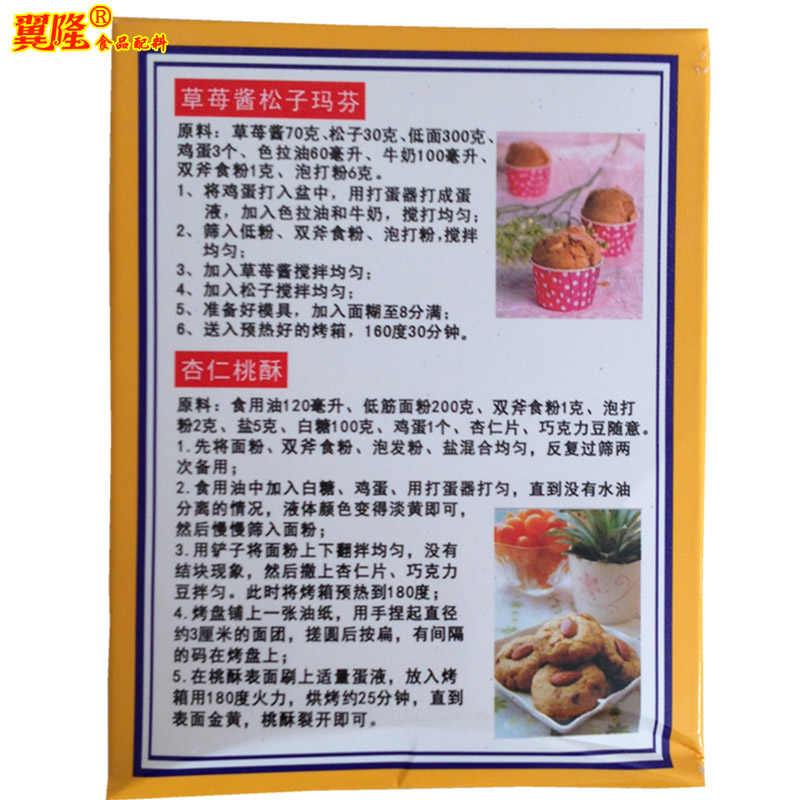 翼隆® 食品配料

草莓酱松子玛芬

原料：草莓酱70克、松子30克、低面300克、鸡蛋3个、色拉油60毫升、牛奶100毫升、双斧食粉1克、泡打粉6克。

1、将鸡蛋打入盆中，用打蛋器打成蛋液，加入色拉油和牛奶，搅打均匀；

2、筛入低粉、双斧食粉、泡打粉，搅拌均匀；

3、加入草莓酱搅拌均匀；

4、加入松子搅拌均匀；

5、准备好模具，加入面糊至8分满；

6、送入预热好的烤箱，160度30分钟。

杏仁桃酥

原料：食用油120毫升、低筋面粉200克、双斧食粉1克、泡打粉2克、盐5克、白糖100克、鸡蛋1个、杏仁片、巧克力豆随意。

1.先将面粉、双斧食粉、泡发粉、盐混合均匀，反复过筛两次备用；

2.食用油中加入白糖、鸡蛋、用打蛋器打匀，直到没有水油分离的情况，液体颜色变得淡黄即可，然后慢慢筛入面粉；

3.用铲子将面粉上下翻拌均匀，没有结块现象，然后撒上杏仁片、巧克力豆拌匀。此时将烤箱预热到180度；

4.烤盘铺上一张油纸，用手捏起直径约3厘米的面团，搓圆后按扁，有间隔的码在烤盘上；

5.在桃酥表面刷上适量蛋液，放入烤箱用180度火力，烘烤约25分钟，直到表面金黄，桃酥裂开即可。